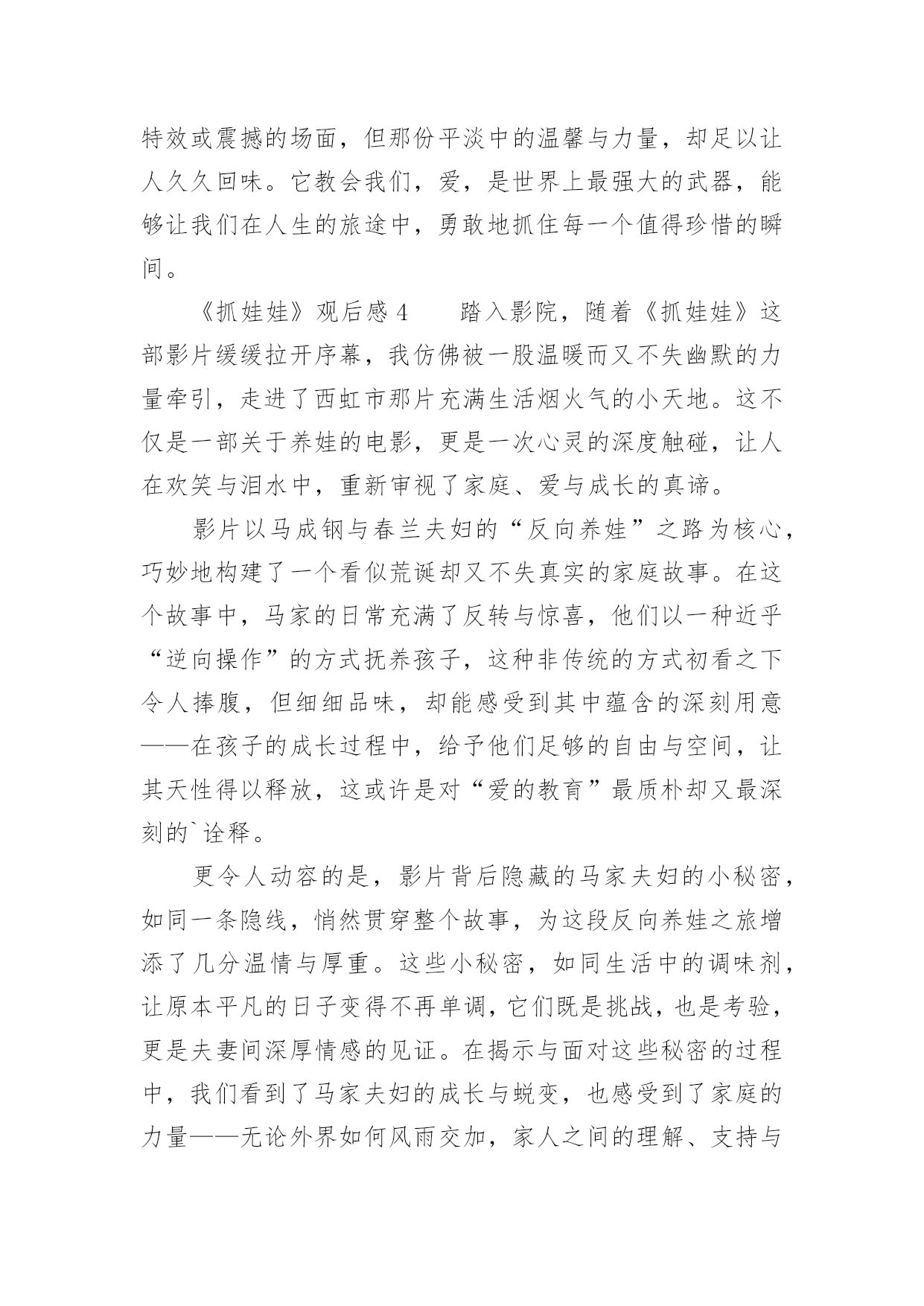 特效或震撼的场面，但那份平淡中的温馨与力量，却足以让人久久回味。它教会我们，爱，是世界上最强大的武器，能够让我们在人生的旅途中，勇敢地抓住每一个值得珍惜的瞬间。

《抓娃娃》观后感 4　　踏入影院，随着《抓娃娃》这部影片缓缓拉开序幕，我仿佛被一股温暖而又不失幽默的力量牵引，走进了西虹市那片充满生活烟火气的小天地。这不仅是一部关于养娃的电影，更是一次心灵的深度触碰，让人在欢笑与泪水中，重新审视了家庭、爱与成长的真谛。

影片以马成钢与春兰夫妇的“反向养娃”之路为核心，巧妙地构建了一个看似荒诞却又不失真实的家庭故事。在这个故事中，马家的日常充满了反转与惊喜，他们以一种近乎“逆向操作”的方式抚养孩子，这种非传统的方式初看之下令人捧腹，但细细品味，却能感受到其中蕴含的深刻用意——在孩子的成长过程中，给予他们足够的自由与空间，让其天性得以释放，这或许是对“爱的教育”最质朴却又最深刻的`诠释。

更令人动容的是，影片背后隐藏的马家夫妇的小秘密，如同一条隐线，悄然贯穿整个故事，为这段反向养娃之旅增添了几分温情与厚重。这些小秘密，如同生活中的调味剂，让原本平凡的日子变得不再单调，它们既是挑战，也是考验，更是夫妻间深厚情感的见证。在揭示与面对这些秘密的过程中，我们看到了马家夫妇的成长与蜕变，也感受到了家庭的力量——无论外界如何风雨交加，家人之间的理解、支持与